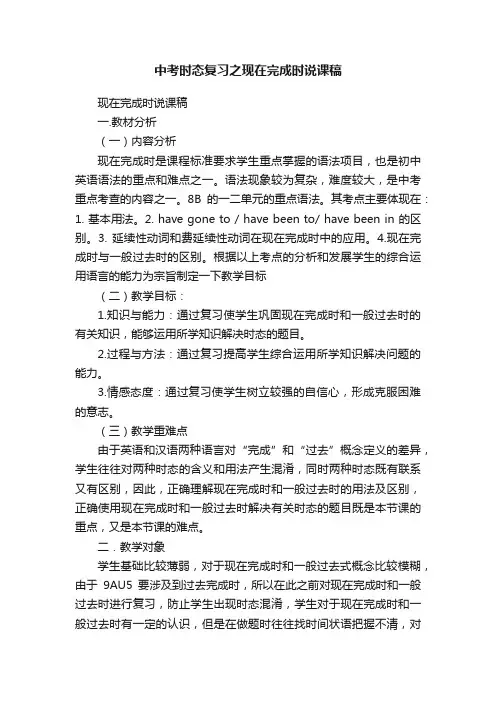 中考时态复习之现在完成时说课稿

现在完成时说课稿

一.教材分析

（一）内容分析

现在完成时是课程标准要求学生重点掌握的语法项目，也是初中英语语法的重点和难点之一。语法现象较为复杂，难度较大，是中考重点考查的内容之一。8B 的一二单元的重点语法。其考点主要体现在：1. 基本用法。2. have gone to / have been to/ have been in 的区别。3. 延续性动词和费延续性动词在现在完成时中的应用。4.现在完成时与一般过去时的区别。根据以上考点的分析和发展学生的综合运用语言的能力为宗旨制定一下教学目标

（二）教学目标：

1.知识与能力：通过复习使学生巩固现在完成时和一般过去时的有关知识，能够运用所学知识解决时态的题目。

2.过程与方法：通过复习提高学生综合运用所学知识解决问题的能力。

3.情感态度：通过复习使学生树立较强的自信心，形成克服困难的意志。

（三）教学重难点

由于英语和汉语两种语言对“完成”和“过去”概念定义的差异，学生往往对两种时态的含义和用法产生混淆，同时两种时态既有联系又有区别，因此，正确理解现在完成时和一般过去时的用法及区别，正确使用现在完成时和一般过去时解决有关时态的题目既是本节课的重点，又是本节课的难点。

二．教学对象

学生基础比较薄弱，对于现在完成时和一般过去式概念比较模糊，由于 9AU5 要涉及到过去完成时，所以在此之前对现在完成时和一般过去时进行复习，防止学生出现时态混淆，学生对于现在完成时和一般过去时有一定的认识，但是在做题时往往找时间状语把握不清，对